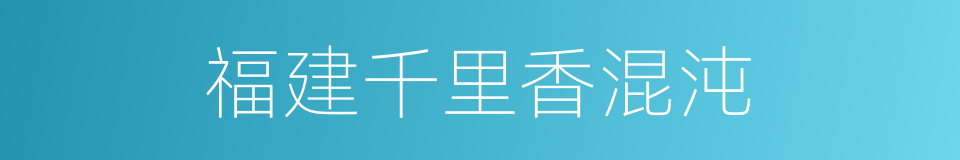 福建千里香混沌